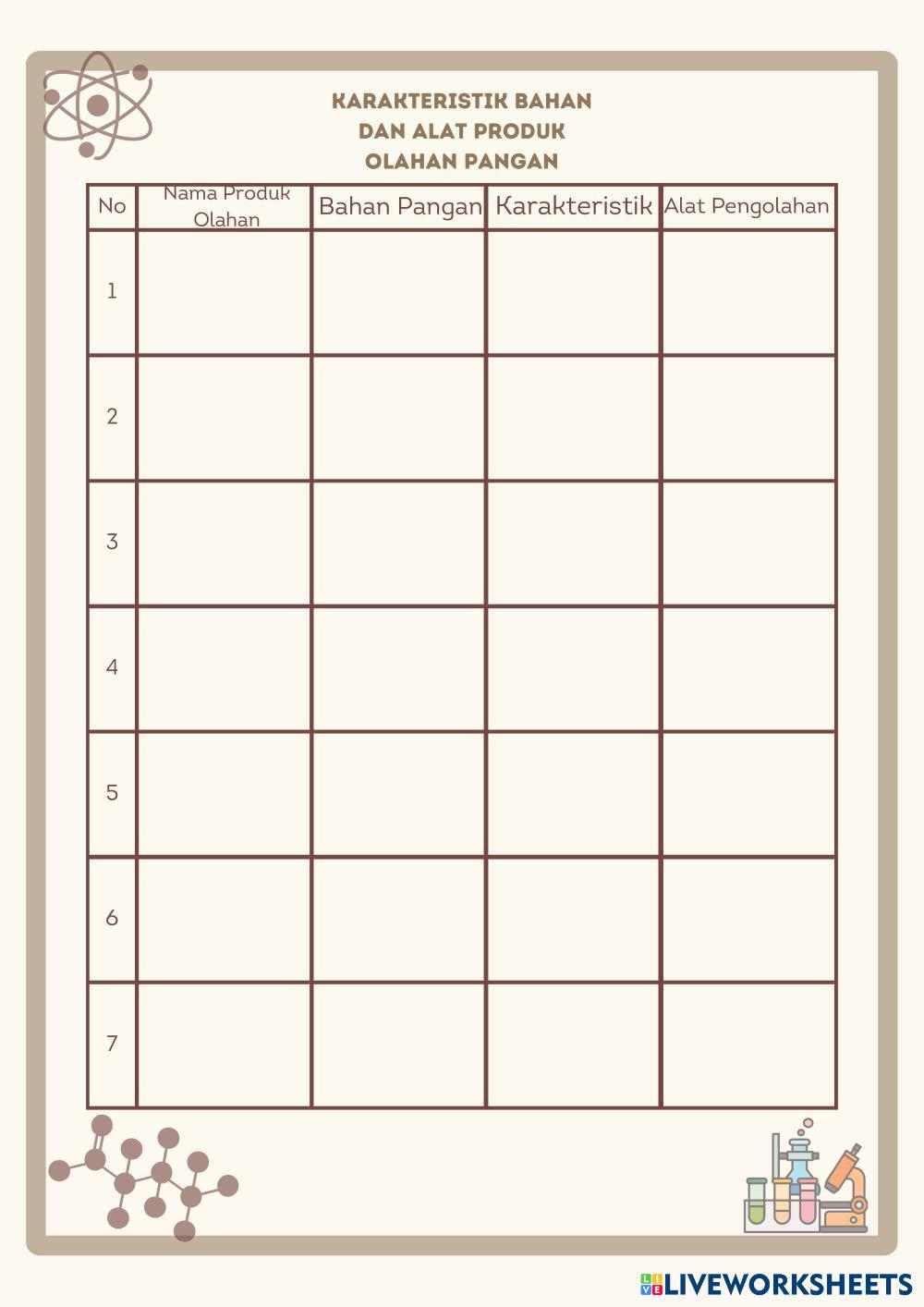 KARAKTERISTIK BAHAN
DAN ALAT PRODUK
OLAHAN PANGAN

| No | Nama Produk Olahan | Bahan Pangan | Karakteristik | Alat Pengolahan |
|---|---|---|---|---|
| 1 | | | | |
| 2 | | | | |
| 3 | | | | |
| 4 | | | | |
| 5 | | | | |
| 6 | | | | |
| 7 | | | | |

LIVEWORKSHEETS